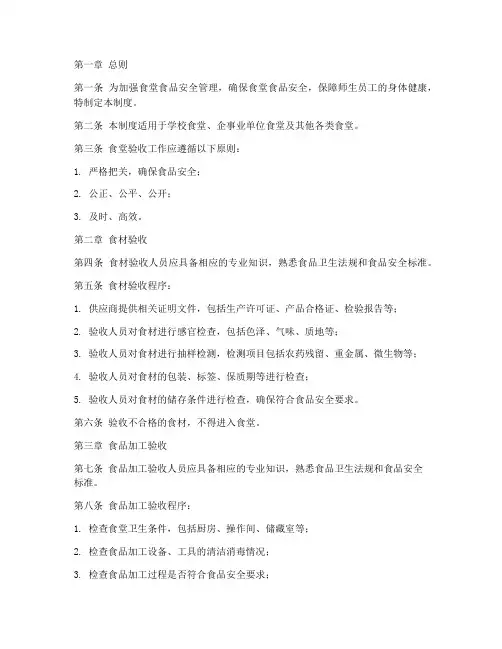 第一章 总则

第一条 为加强食堂食品安全管理，确保食堂食品安全，保障师生员工的身体健康，特制定本制度。

第二条 本制度适用于学校食堂、企事业单位食堂及其他各类食堂。

第三条 食堂验收工作应遵循以下原则：

1. 严格把关，确保食品安全；

2. 公正、公平、公开；

3. 及时、高效。

第二章 食材验收

第四条 食材验收人员应具备相应的专业知识，熟悉食品卫生法规和食品安全标准。

第五条 食材验收程序：

1. 供应商提供相关证明文件，包括生产许可证、产品合格证、检验报告等；

2. 验收人员对食材进行感官检查，包括色泽、气味、质地等；

3. 验收人员对食材进行抽样检测，检测项目包括农药残留、重金属、微生物等；

4. 验收人员对食材的包装、标签、保质期等进行检查；

5. 验收人员对食材的储存条件进行检查，确保符合食品安全要求。

第六条 验收不合格的食材，不得进入食堂。

第三章 食品加工验收

第七条 食品加工验收人员应具备相应的专业知识，熟悉食品卫生法规和食品安全标准。

第八条 食品加工验收程序：

1. 检查食堂卫生条件，包括厨房、操作间、储藏室等；

2. 检查食品加工设备、工具的清洁消毒情况；

3. 检查食品加工过程是否符合食品安全要求；